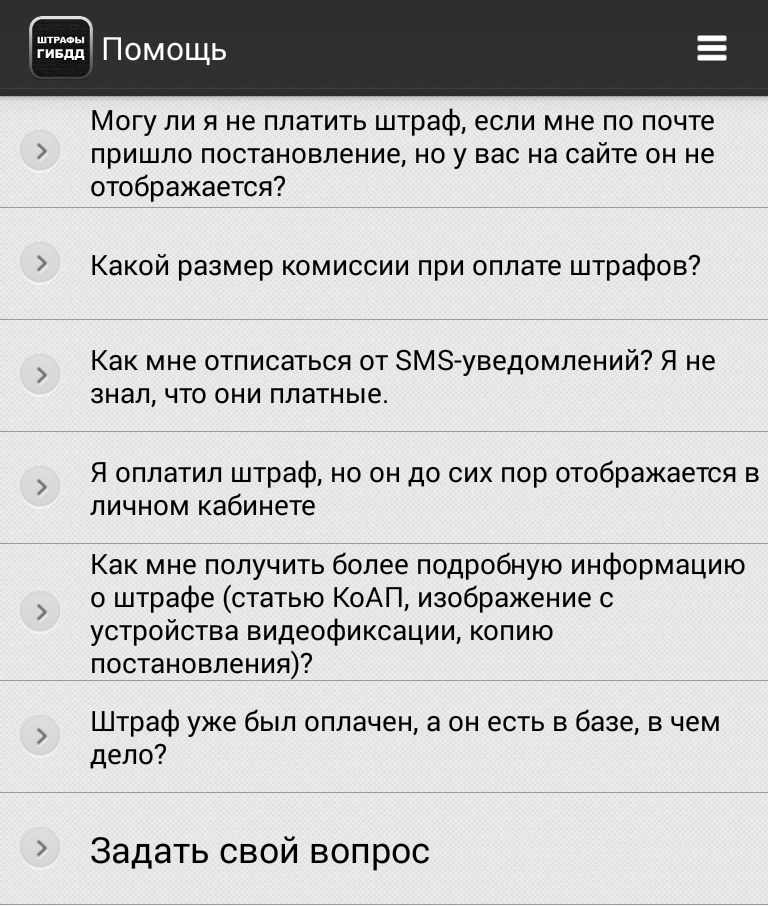 ШТРАФЫ ГИБДД Помощь

Могу ли я не платить штраф, если мне по почте пришло постановление, но у вас на сайте он не отображается?

Какой размер комиссии при оплате штрафов?

Как мне отписаться от SMS-уведомлений? Я не знал, что они платные.

Я оплатил штраф, но он до сих пор отображается в личном кабинете

Как мне получить более подробную информацию о штрафе (статью КоАП, изображение с устройства видеофиксации, копию постановления)?

Штраф уже был оплачен, а он есть в базе, в чем дело?

Задать свой вопрос